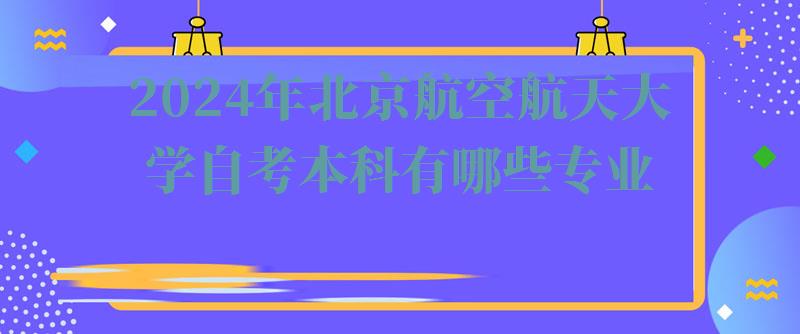 2024年北京航空航天大学自考本科有哪些专业